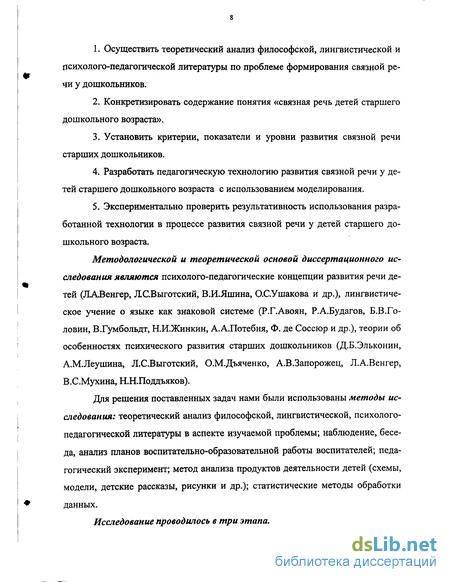 8

1. Осуществить теоретический анализ философской, лингвистической и психолого-педагогической литературы по проблеме формирования связной речи у дошкольников.

2. Конкретизировать содержание понятия «связная речь детей старшего дошкольного возраста».

3. Установить критерии, показатели и уровни развития связной речи старших дошкольников.

4. Разработать педагогическую технологию развития связной речи у детей старшего дошкольного возраста с использованием моделирования.

5. Экспериментально проверить результативность использования разработанной технологии в процессе развития связной речи у детей старшего дошкольного возраста.

Методологической и теоретической основой диссертационного исследования являются психолого-педагогические концепции развития речи детей (Л.А.Венгер, Л.С.Выготский, В.И.Яшина, О.С.Ушакова и др.), лингвистическое учение о языке как знаковой системе (Р.Г.Авоян, Р.А.Будагов, Б.В.Головин, В.Гумбольдт, Н.И.Жинкин, А.А.Потебня, Ф. де Соссюр и др.), теории об особенностях психического развития старших дошкольников (Д.Б.Эльконин, А.М.Леушина, Л.С.Выготский, О.М.Дьяченко, А.В.Запорожец, Л.А.Венгер, В.С.Мухина, Н.Н.Поддъяков).

Для решения поставленных задач нами были использованы методы исследования: теоретический анализ философской, лингвистической, психолого-педагогической литературы в аспекте изучаемой проблемы; наблюдение, беседа, анализ планов воспитательно-образовательной работы воспитателей; педагогический эксперимент; метод анализа продуктов деятельности детей (схемы, модели, детские рассказы, рисунки и др.); статистические методы обработки данных.

Исследование проводилось в три этапа.

dsLib.net
библиотека диссертаций